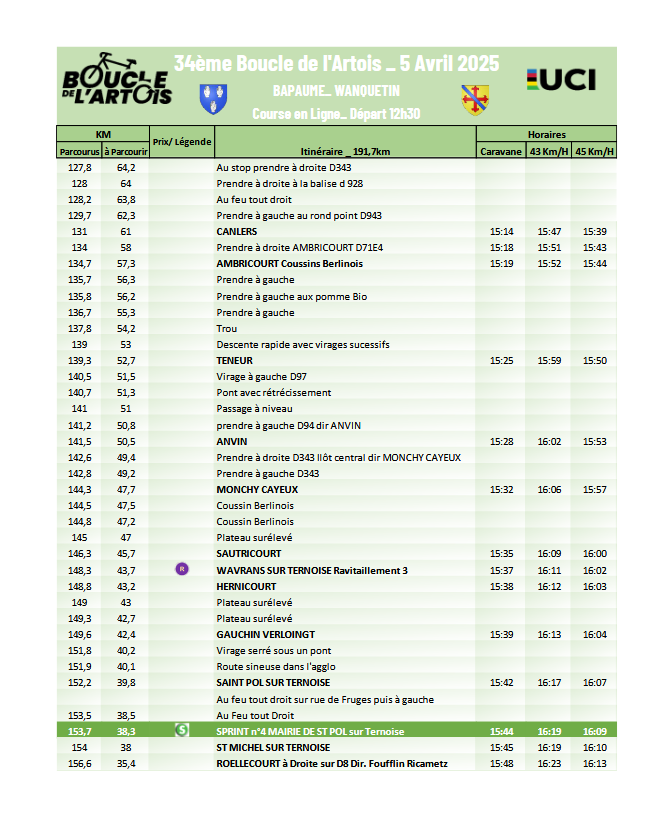 BOUCLE DE L'ARTOIS

34ème Boucle de l'Artois _ 5 Avril 2025

BAPAUME_ WANQUETIN

Course en Ligne_ Départ 12h30

UCI

| KM Parcourus | KM à Parcourir | Prix/ Légende | Itinéraire _ 191,7km | Horaires Caravane | Horaires 43 Km/H | Horaires 45 Km/H |
|---|---|---|---|---|---|---|
| 127,8 | 64,2 | | Au stop prendre à droite D343 | | | |
| 128 | 64 | | Prendre à droite à la balise d 928 | | | |
| 128,2 | 63,8 | | Au feu tout droit | | | |
| 129,7 | 62,3 | | Prendre à gauche au rond point D943 | | | |
| 131 | 61 | | CANLERS | 15:14 | 15:47 | 15:39 |
| 134 | 58 | | Prendre à droite AMBRICOURT D71E4 | 15:18 | 15:51 | 15:43 |
| 134,7 | 57,3 | | AMBRICOURT Coussins Berlinois | 15:19 | 15:52 | 15:44 |
| 135,7 | 56,3 | | Prendre à gauche | | | |
| 135,8 | 56,2 | | Prendre à gauche aux pomme Bio | | | |
| 136,7 | 55,3 | | Prendre à gauche | | | |
| 137,8 | 54,2 | | Trou | | | |
| 139 | 53 | | Descente rapide avec virages sucessifs | | | |
| 139,3 | 52,7 | | TENEUR | 15:25 | 15:59 | 15:50 |
| 140,5 | 51,5 | | Virage à gauche D97 | | | |
| 140,7 | 51,3 | | Pont avec rétrécissement | | | |
| 141 | 51 | | Passage à niveau | | | |
| 141,2 | 50,8 | | prendre à gauche D94 dir ANVIN | | | |
| 141,5 | 50,5 | | ANVIN | 15:28 | 16:02 | 15:53 |
| 142,6 | 49,4 | | Prendre à droite D343 Ilôt central dir MONCHY CAYEUX | | | |
| 142,8 | 49,2 | | Prendre à gauche D343 | | | |
| 144,3 | 47,7 | | MONCHY CAYEUX | 15:32 | 16:06 | 15:57 |
| 144,5 | 47,5 | | Coussin Berlinois | | | |
| 144,8 | 47,2 | | Coussin Berlinois | | | |
| 145 | 47 | | Plateau surélevé | | | |
| 146,3 | 45,7 | | SAUTRICOURT | 15:35 | 16:09 | 16:00 |
| 148,3 | 43,7 | R | WAVRANS SUR TERNOISE Ravitaillement 3 | 15:37 | 16:11 | 16:02 |
| 148,8 | 43,2 | | HERNICOURT | 15:38 | 16:12 | 16:03 |
| 149 | 43 | | Plateau surélevé | | | |
| 149,3 | 42,7 | | Plateau surélevé | | | |
| 149,6 | 42,4 | | GAUCHIN VERLOINGT | 15:39 | 16:13 | 16:04 |
| 151,8 | 40,2 | | Virage serré sous un pont | | | |
| 151,9 | 40,1 | | Route sineuse dans l'agglo | | | |
| 152,2 | 39,8 | | SAINT POL SUR TERNOISE | 15:42 | 16:17 | 16:07 |
| | | | Au feu tout droit sur rue de Fruges puis à gauche | | | |
| 153,5 | 38,5 | | Au Feu tout Droit | | | |
| 153,7 | 38,3 | S | SPRINT n°4 MAIRIE DE ST POL sur Ternoise | 15:44 | 16:19 | 16:09 |
| 154 | 38 | | ST MICHEL SUR TERNOISE | 15:45 | 16:19 | 16:10 |
| 156,6 | 35,4 | | ROELLECOURT à Droite sur D8 Dir. Foufflin Ricametz | 15:48 | 16:23 | 16:13 |